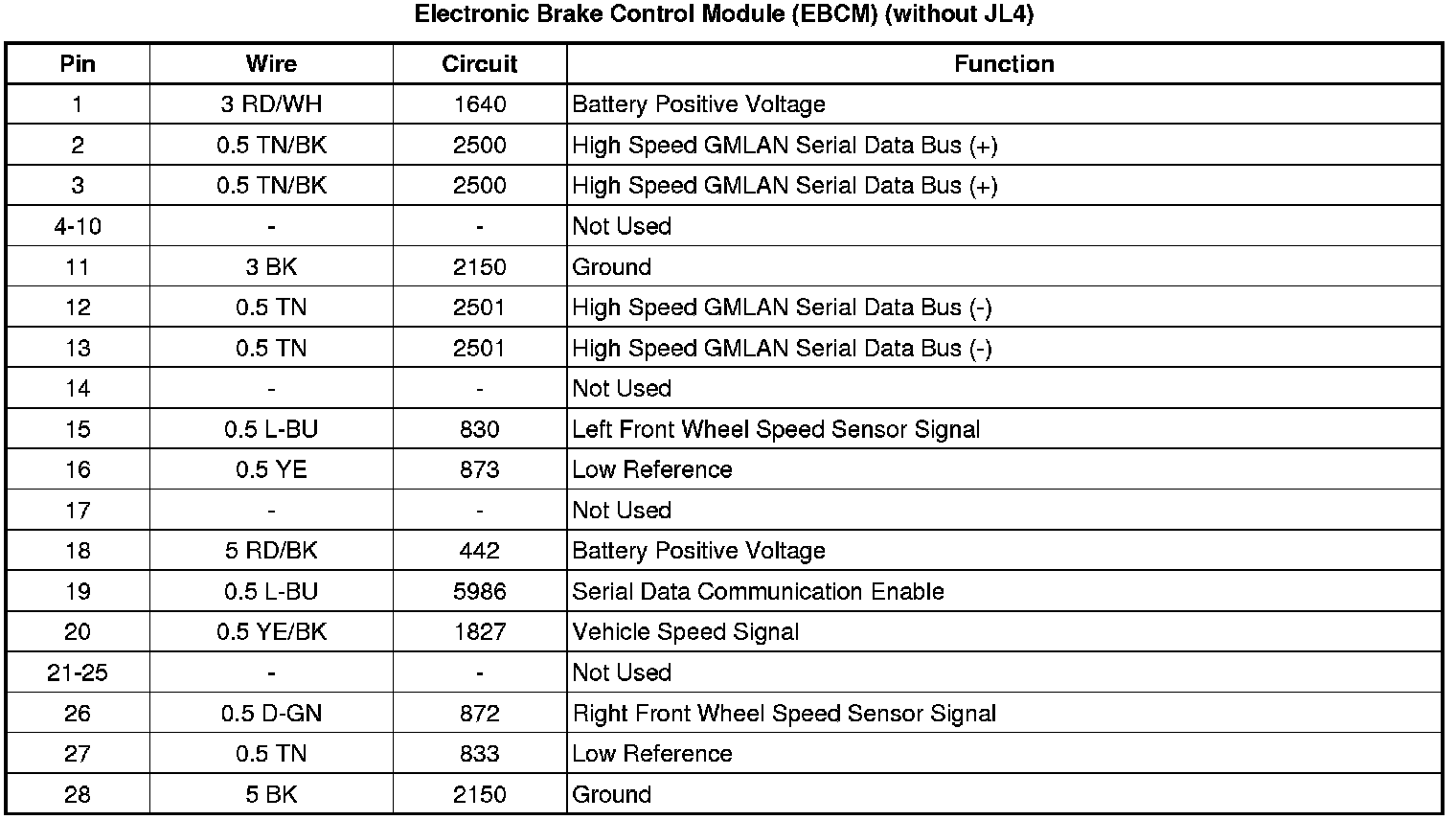 Electronic Brake Control Module (EBCM) (without JL4)

| Pin | Wire | Circuit | Function |
|---|---|---|---|
| 1 | 3 RD/WH | 1640 | Battery Positive Voltage |
| 2 | 0.5 TN/BK | 2500 | High Speed GMLAN Serial Data Bus (+) |
| 3 | 0.5 TN/BK | 2500 | High Speed GMLAN Serial Data Bus (+) |
| 4-10 | - | - | Not Used |
| 11 | 3 BK | 2150 | Ground |
| 12 | 0.5 TN | 2501 | High Speed GMLAN Serial Data Bus (-) |
| 13 | 0.5 TN | 2501 | High Speed GMLAN Serial Data Bus (-) |
| 14 | - | - | Not Used |
| 15 | 0.5 L-BU | 830 | Left Front Wheel Speed Sensor Signal |
| 16 | 0.5 YE | 873 | Low Reference |
| 17 | - | - | Not Used |
| 18 | 5 RD/BK | 442 | Battery Positive Voltage |
| 19 | 0.5 L-BU | 5986 | Serial Data Communication Enable |
| 20 | 0.5 YE/BK | 1827 | Vehicle Speed Signal |
| 21-25 | - | - | Not Used |
| 26 | 0.5 D-GN | 872 | Right Front Wheel Speed Sensor Signal |
| 27 | 0.5 TN | 833 | Low Reference |
| 28 | 5 BK | 2150 | Ground |